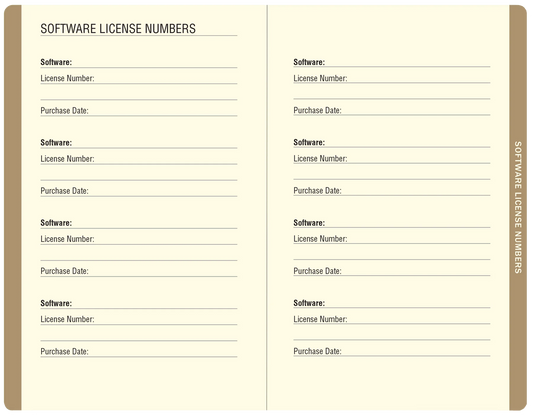 SOFTWARE LICENSE NUMBERS

Software:
License Number:

Purchase Date:

Software:
License Number:

Purchase Date:

Software:
License Number:

Purchase Date:

Software:
License Number:

Purchase Date:

Software:
License Number:

Purchase Date:

Software:
License Number:

Purchase Date:

Software:
License Number:

Purchase Date:

Software:
License Number:

Purchase Date:

SOFTWARE LICENSE NUMBERS